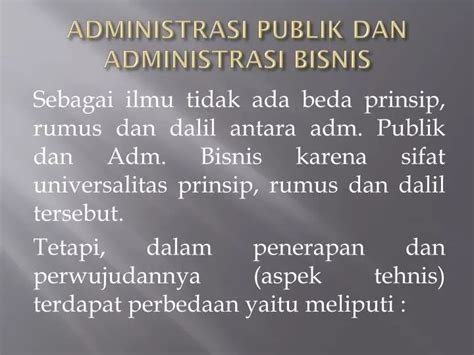 ADMINISTRASI PUBLIK DAN ADMINISTRASI BISNIS

Sebagai ilmu tidak ada beda prinsip, rumus dan dalil antara adm. Publik dan Adm. Bisnis karena sifat universalitas prinsip, rumus dan dalil tersebut.

Tetapi, dalam penerapan dan perwujudannya (aspek tehnis) terdapat perbedaan yaitu meliputi :